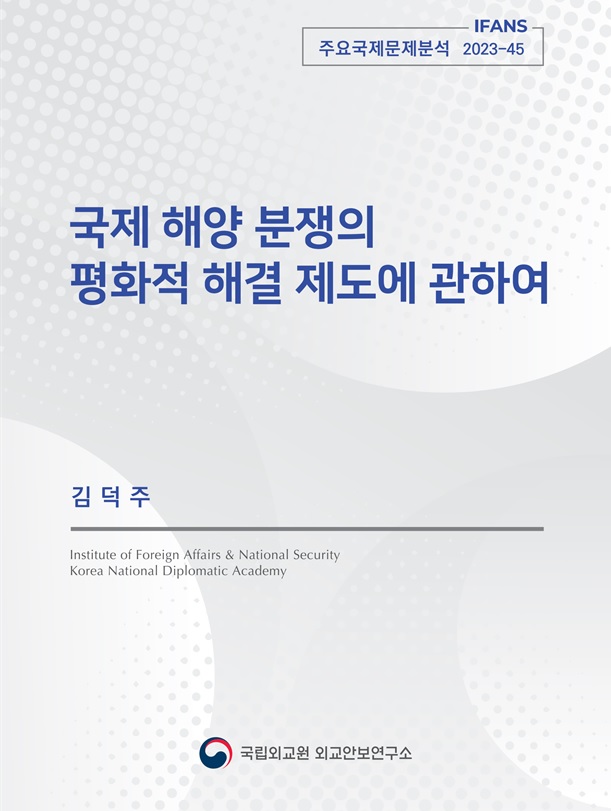 IFANS
주요국제문제분석 2023-45

국제 해양 분쟁의
평화적 해결 제도에 관하여

김 덕 주

Institute of Foreign Affairs & National Security
Korea National Diplomatic Academy

국립외교원 외교안보연구소